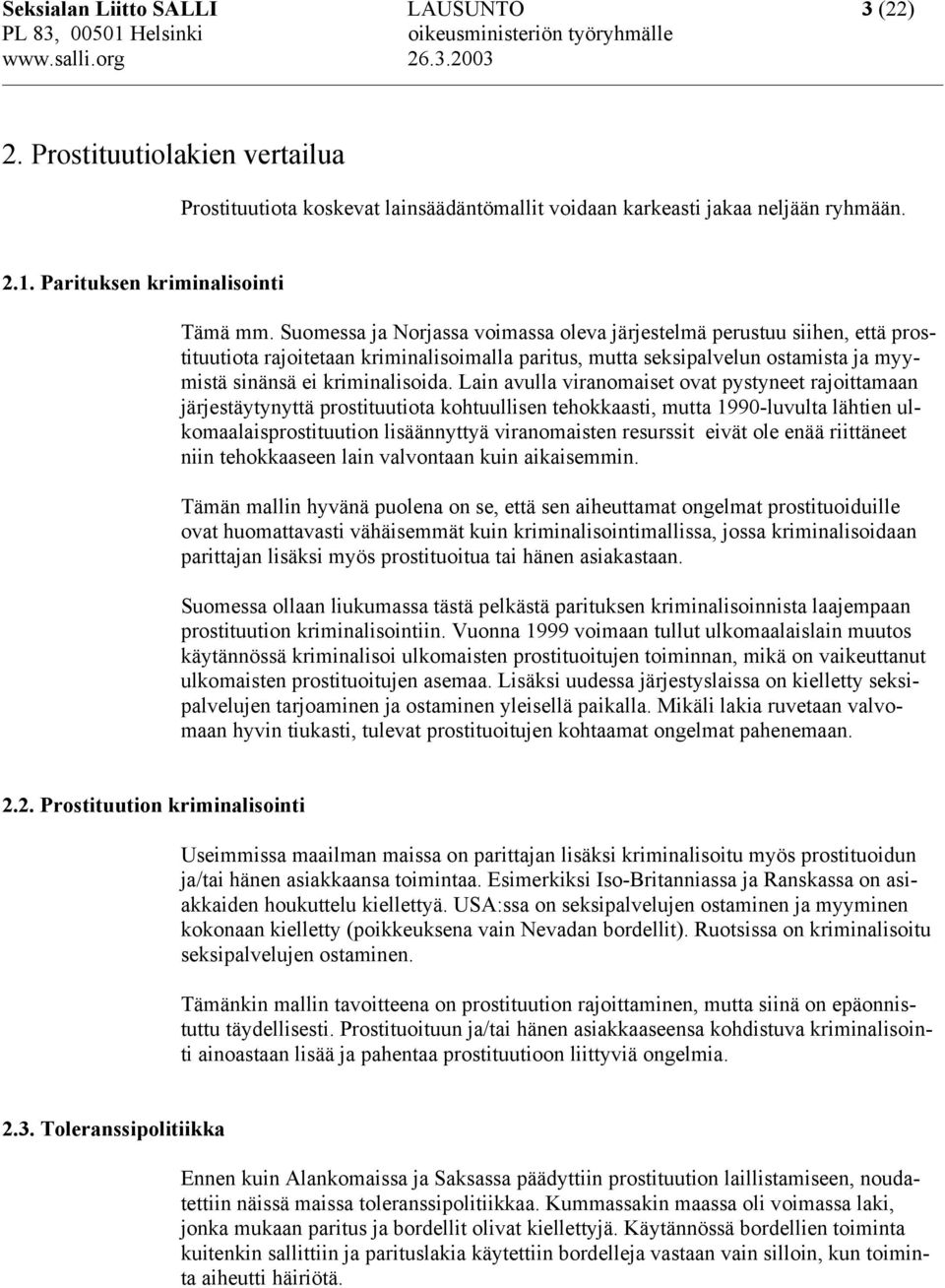 Seksialan Liitto SALLI
PL 83, 00501 Helsinki
www.salli.org

LAUSUNTO
oikeusministeriön työryhmälle
26.3.2003

3 (22)

2. Prostituutiolakien vertailua

Prostituutiota koskevat lainsäädäntömallit voidaan karkeasti jakaa neljään ryhmään.

2.1. Parituksen kriminalisointi

Tämä mm. Suomessa ja Norjassa voimassa oleva järjestelmä perustuu siihen, että prostituutiota rajoitetaan kriminalisoimalla paritus, mutta seksipalvelun ostamista ja myymistä sinänsä ei kriminalisoida. Lain avulla viranomaiset ovat pystyneet rajoittamaan järjestäytynyttä prostituutiota kohtuullisen tehokkaasti, mutta 1990-luvulta lähtien ulkomaalaisprostituution lisäännyttyä viranomaisten resurssit eivät ole enää riittäneet niin tehokkaaseen lain valvontaan kuin aikaisemmin.

Tämän mallin hyvänä puolena on se, että sen aiheuttamat ongelmat prostituoiduille ovat huomattavasti vähäisemmät kuin kriminalisointimallissa, jossa kriminalisoidaan parittajan lisäksi myös prostituoitua tai hänen asiakastaan.

Suomessa ollaan liukumassa tästä pelkästä parituksen kriminalisoinnista laajempaan prostituution kriminalisointiin. Vuonna 1999 voimaan tullut ulkomaalaislain muutos käytännössä kriminalisoi ulkomaisten prostituoitujen toiminnan, mikä on vaikeuttanut ulkomaisten prostituoitujen asemaa. Lisäksi uudessa järjestyslaissa on kielletty seksipalvelujen tarjoaminen ja ostaminen yleisellä paikalla. Mikäli lakia ruvetaan valvomaan hyvin tiukasti, tulevat prostituoitujen kohtaamat ongelmat pahenemaan.

2.2. Prostituution kriminalisointi

Useimmissa maailman maissa on parittajan lisäksi kriminalisoitu myös prostituoidun ja/tai hänen asiakkaansa toimintaa. Esimerkiksi Iso-Britanniassa ja Ranskassa on asiakkaiden houkuttelu kiellettyä. USA:ssa on seksipalvelujen ostaminen ja myyminen kokonaan kielletty (poikkeuksena vain Nevadan bordellit). Ruotsissa on kriminalisoitu seksipalvelujen ostaminen.

Tämänkin mallin tavoitteena on prostituution rajoittaminen, mutta siinä on epäonnistuttu täydellisesti. Prostituoituun ja/tai hänen asiakkaaseensa kohdistuva kriminalisointi ainoastaan lisää ja pahentaa prostituutioon liittyviä ongelmia.

2.3. Toleranssipolitiikka

Ennen kuin Alankomaissa ja Saksassa päädyttiin prostituution laillistamiseen, noudatettiin näissä maissa toleranssipolitiikkaa. Kummassakin maassa oli voimassa laki, jonka mukaan paritus ja bordellit olivat kiellettyjä. Käytännössä bordellien toiminta kuitenkin sallittiin ja parituslakia käytettiin bordelleja vastaan vain silloin, kun toiminta aiheutti häiriötä.